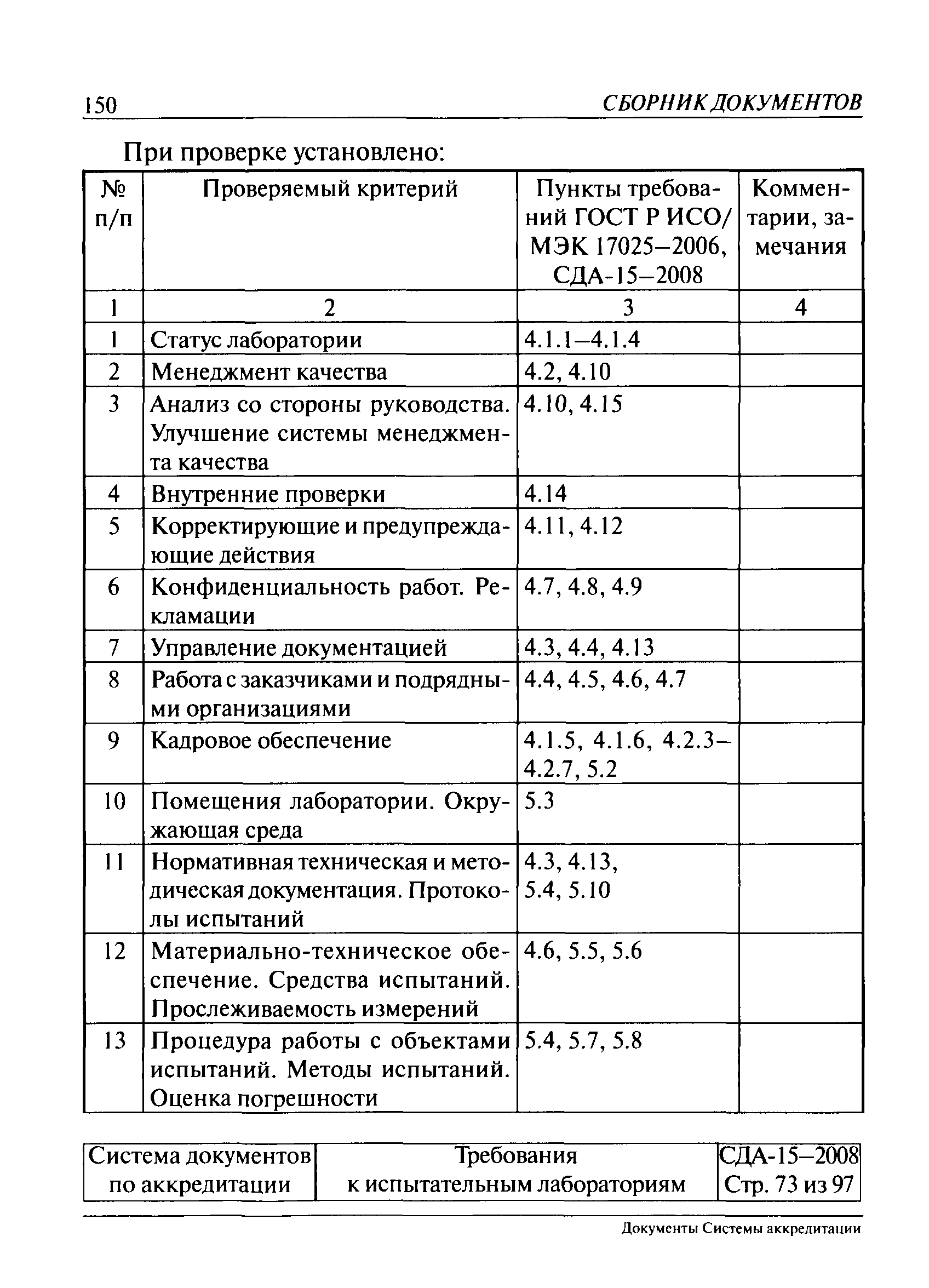 150 СБОРНИК ДОКУМЕНТОВ

При проверке установлено:

| № п/п | Проверяемый критерий | Пункты требований ГОСТ Р ИСО/МЭК 17025–2006, СДА-15–2008 | Комментарии, замечания |
|---|---|---|---|
| 1 | 2 | 3 | 4 |
| 1 | Статус лаборатории | 4.1.1–4.1.4 | |
| 2 | Менеджмент качества | 4.2, 4.10 | |
| 3 | Анализ со стороны руководства. Улучшение системы менеджмента качества | 4.10, 4.15 | |
| 4 | Внутренние проверки | 4.14 | |
| 5 | Корректирующие и предупреждающие действия | 4.11, 4.12 | |
| 6 | Конфиденциальность работ. Рекламации | 4.7, 4.8, 4.9 | |
| 7 | Управление документацией | 4.3, 4.4, 4.13 | |
| 8 | Работа с заказчиками и подрядными организациями | 4.4, 4.5, 4.6, 4.7 | |
| 9 | Кадровое обеспечение | 4.1.5, 4.1.6, 4.2.3–4.2.7, 5.2 | |
| 10 | Помещения лаборатории. Окружающая среда | 5.3 | |
| 11 | Нормативная техническая и методическая документация. Протоколы испытаний | 4.3, 4.13, 5.4, 5.10 | |
| 12 | Материально-техническое обеспечение. Средства испытаний. Прослеживаемость измерений | 4.6, 5.5, 5.6 | |
| 13 | Процедура работы с объектами испытаний. Методы испытаний. Оценка погрешности | 5.4, 5.7, 5.8 | |

| Система документов по аккредитации | Требования к испытательным лабораториям | СДА-15–2008 Стр. 73 из 97 |
|---|---|---|

Документы Системы аккредитации